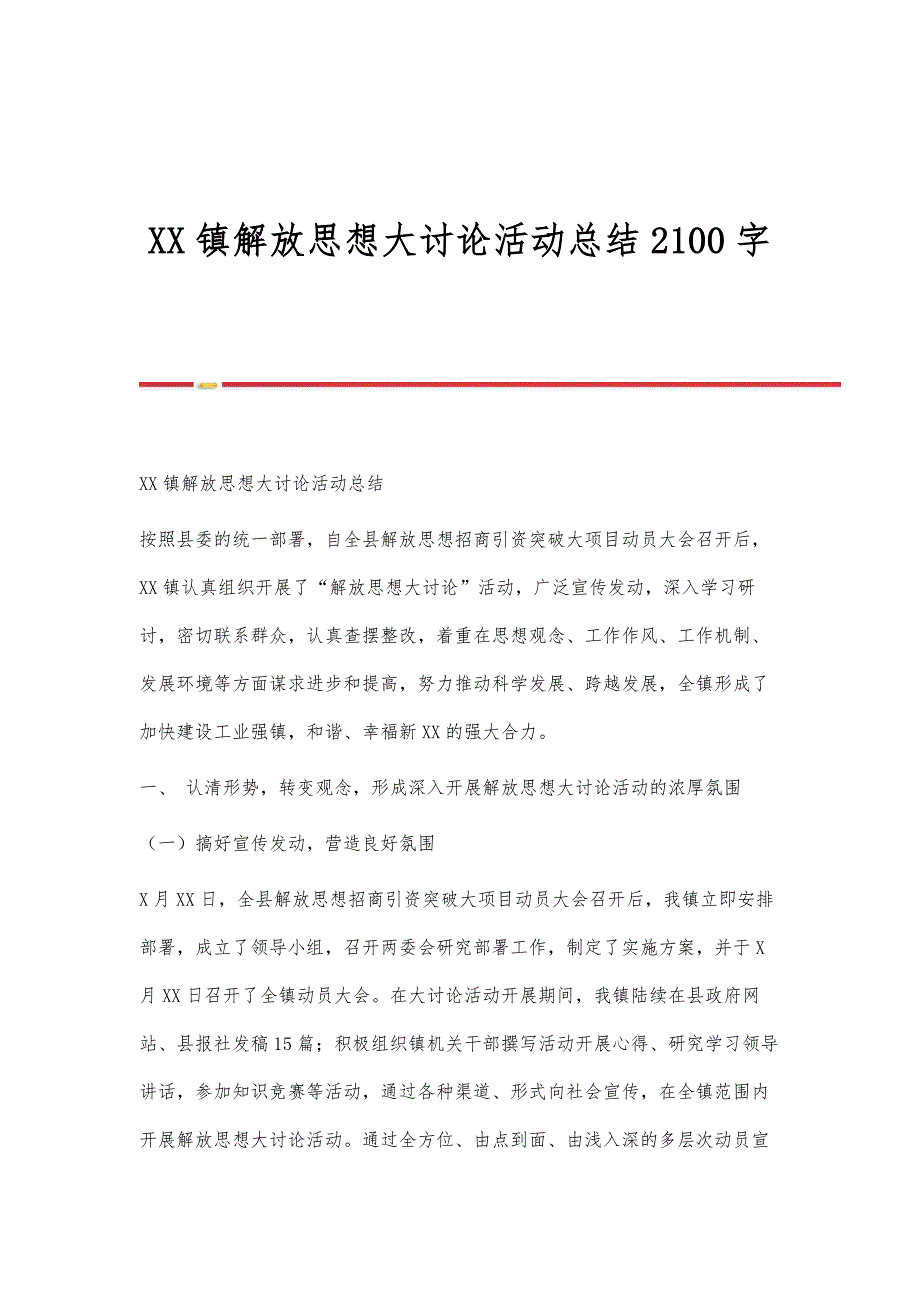 XX镇解放思想大讨论活动总结2100字

XX镇解放思想大讨论活动总结

按照县委的统一部署，自全县解放思想招商引资突破大项目动员大会召开后，XX镇认真组织开展了“解放思想大讨论”活动，广泛宣传发动，深入学习研讨，密切联系群众，认真查摆整改，着重在思想观念、工作作风、工作机制、发展环境等方面谋求进步和提高，努力推动科学发展、跨越发展，全镇形成了加快建设工业强镇，和谐、幸福新XX的强大合力。

一、 认清形势，转变观念，形成深入开展解放思想大讨论活动的浓厚氛围

（一）搞好宣传发动，营造良好氛围

X月XX日，全县解放思想招商引资突破大项目动员大会召开后，我镇立即安排部署，成立了领导小组，召开两委会研究部署工作，制定了实施方案，并于X月XX日召开了全镇动员大会。在大讨论活动开展期间，我镇陆续在县政府网站、县报社发稿15篇；积极组织镇机关干部撰写活动开展心得、研究学习领导讲话，参加知识竞赛等活动，通过各种渠道、形式向社会宣传，在全镇范围内开展解放思想大讨论活动。通过全方位、由点到面、由浅入深的多层次动员宣